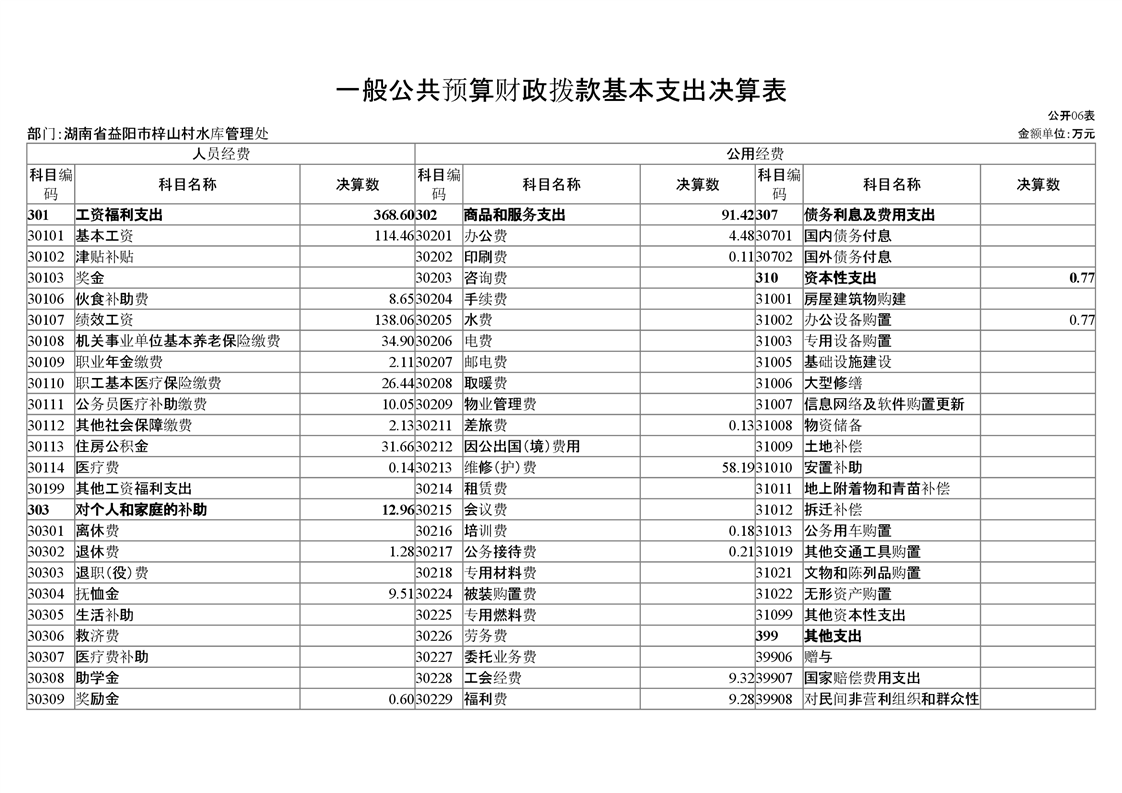 一般公共预算财政拨款基本支出决算表

公开06表

部门:湖南省益阳市梓山村水库管理处

金额单位:万元

| 人员经费 | | | 公用经费 | | | | | |
|---|---|---|---|---|---|---|---|---|
| 科目编码 | 科目名称 | 决算数 | 科目编码 | 科目名称 | 决算数 | 科目编码 | 科目名称 | 决算数 |
| 301 | 工资福利支出 | 368.60 | 302 | 商品和服务支出 | 91.42 | 307 | 债务利息及费用支出 | |
| 30101 | 基本工资 | 114.46 | 30201 | 办公费 | 4.48 | 30701 | 国内债务付息 | |
| 30102 | 津贴补贴 | | 30202 | 印刷费 | 0.11 | 30702 | 国外债务付息 | |
| 30103 | 奖金 | | 30203 | 咨询费 | | 310 | 资本性支出 | 0.77 |
| 30106 | 伙食补助费 | 8.65 | 30204 | 手续费 | | 31001 | 房屋建筑物购建 | |
| 30107 | 绩效工资 | 138.06 | 30205 | 水费 | | 31002 | 办公设备购置 | 0.77 |
| 30108 | 机关事业单位基本养老保险缴费 | 34.90 | 30206 | 电费 | | 31003 | 专用设备购置 | |
| 30109 | 职业年金缴费 | 2.11 | 30207 | 邮电费 | | 31005 | 基础设施建设 | |
| 30110 | 职工基本医疗保险缴费 | 26.44 | 30208 | 取暖费 | | 31006 | 大型修缮 | |
| 30111 | 公务员医疗补助缴费 | 10.05 | 30209 | 物业管理费 | | 31007 | 信息网络及软件购置更新 | |
| 30112 | 其他社会保障缴费 | 2.13 | 30211 | 差旅费 | 0.13 | 31008 | 物资储备 | |
| 30113 | 住房公积金 | 31.66 | 30212 | 因公出国(境)费用 | | 31009 | 土地补偿 | |
| 30114 | 医疗费 | 0.14 | 30213 | 维修(护)费 | 58.19 | 31010 | 安置补助 | |
| 30199 | 其他工资福利支出 | | 30214 | 租赁费 | | 31011 | 地上附着物和青苗补偿 | |
| 303 | 对个人和家庭的补助 | 12.96 | 30215 | 会议费 | | 31012 | 拆迁补偿 | |
| 30301 | 离休费 | | 30216 | 培训费 | 0.18 | 31013 | 公务用车购置 | |
| 30302 | 退休费 | 1.28 | 30217 | 公务接待费 | 0.21 | 31019 | 其他交通工具购置 | |
| 30303 | 退职(役)费 | | 30218 | 专用材料费 | | 31021 | 文物和陈列品购置 | |
| 30304 | 抚恤金 | 9.51 | 30224 | 被装购置费 | | 31022 | 无形资产购置 | |
| 30305 | 生活补助 | | 30225 | 专用燃料费 | | 31099 | 其他资本性支出 | |
| 30306 | 救济费 | | 30226 | 劳务费 | | 399 | 其他支出 | |
| 30307 | 医疗费补助 | | 30227 | 委托业务费 | | 39906 | 赠与 | |
| 30308 | 助学金 | | 30228 | 工会经费 | 9.32 | 39907 | 国家赔偿费用支出 | |
| 30309 | 奖励金 | 0.60 | 30229 | 福利费 | 9.28 | 39908 | 对民间非营利组织和群众性 | |